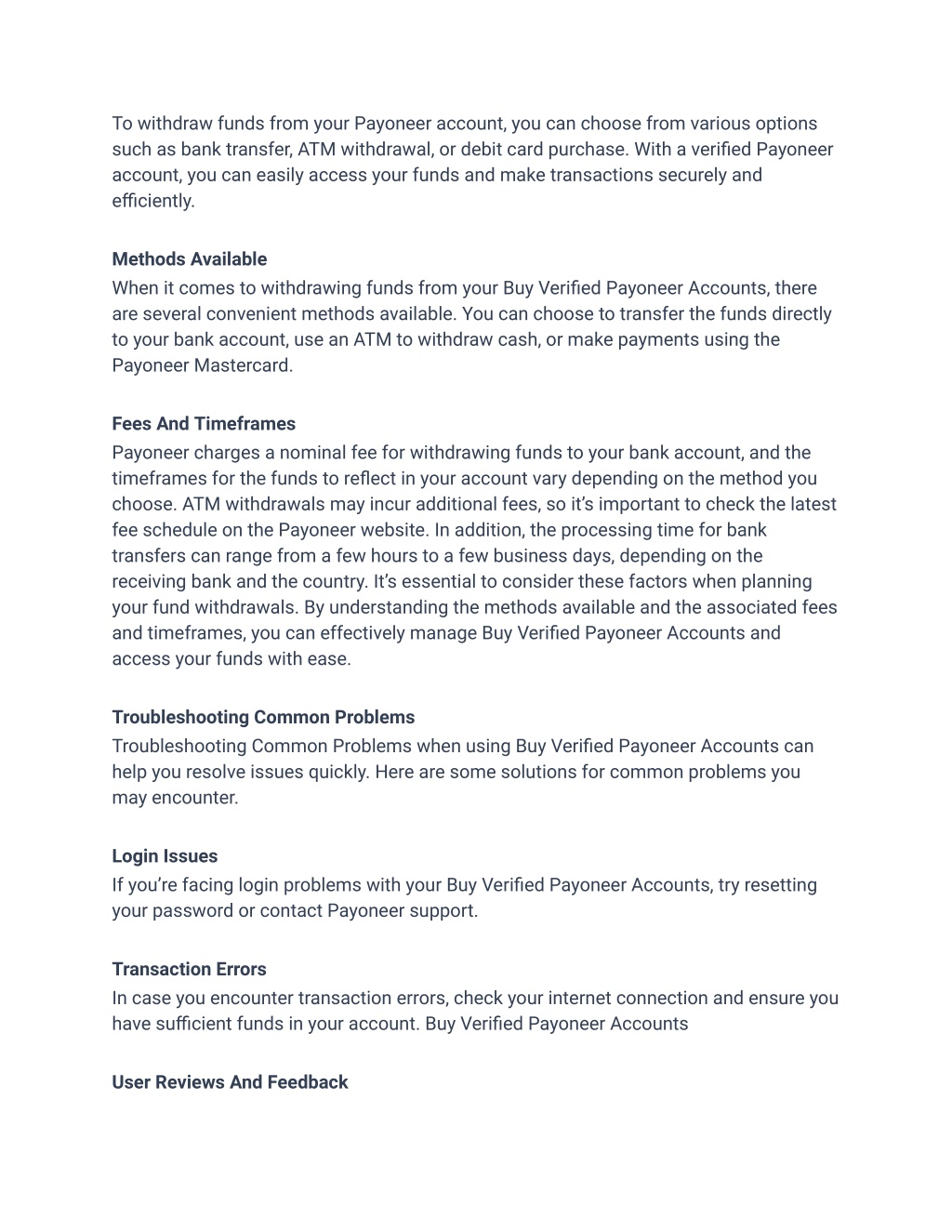 To withdraw funds from your Payoneer account, you can choose from various options such as bank transfer, ATM withdrawal, or debit card purchase. With a verified Payoneer account, you can easily access your funds and make transactions securely and efficiently.

Methods Available
When it comes to withdrawing funds from your Buy Verified Payoneer Accounts, there are several convenient methods available. You can choose to transfer the funds directly to your bank account, use an ATM to withdraw cash, or make payments using the Payoneer Mastercard.

Fees And Timeframes
Payoneer charges a nominal fee for withdrawing funds to your bank account, and the timeframes for the funds to reflect in your account vary depending on the method you choose. ATM withdrawals may incur additional fees, so it's important to check the latest fee schedule on the Payoneer website. In addition, the processing time for bank transfers can range from a few hours to a few business days, depending on the receiving bank and the country. It's essential to consider these factors when planning your fund withdrawals. By understanding the methods available and the associated fees and timeframes, you can effectively manage Buy Verified Payoneer Accounts and access your funds with ease.

Troubleshooting Common Problems
Troubleshooting Common Problems when using Buy Verified Payoneer Accounts can help you resolve issues quickly. Here are some solutions for common problems you may encounter.

Login Issues
If you're facing login problems with your Buy Verified Payoneer Accounts, try resetting your password or contact Payoneer support.

Transaction Errors
In case you encounter transaction errors, check your internet connection and ensure you have sufficient funds in your account. Buy Verified Payoneer Accounts

User Reviews And Feedback